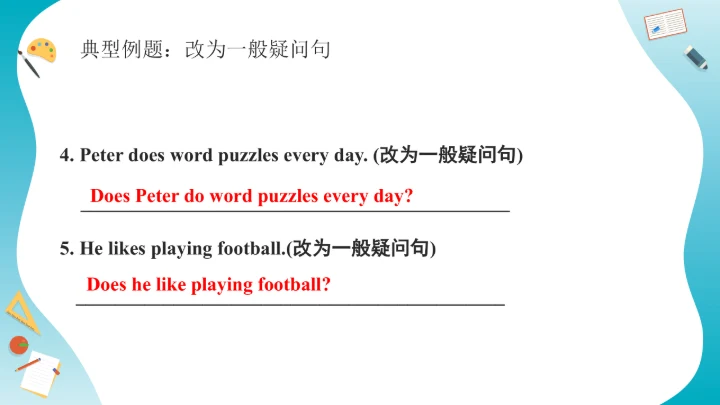 典型例题：改为一般疑问句

4. Peter does word puzzles every day. (改为一般疑问句)

Does Peter do word puzzles every day?

5. He likes playing football.(改为一般疑问句)

Does he like playing football?